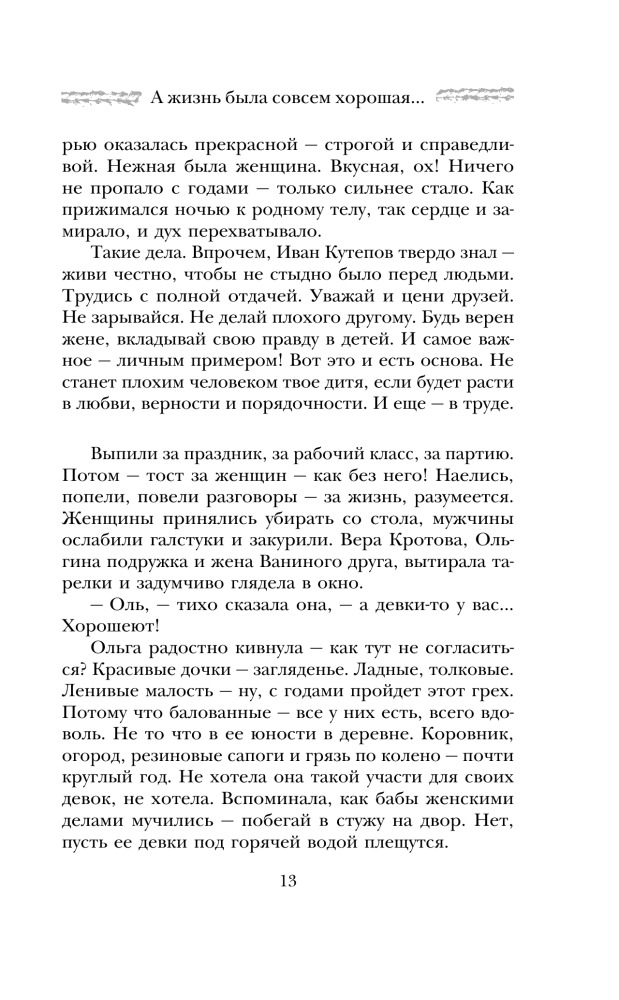 А жизнь была совсем хорошая...

рью оказалась прекрасной — строгой и справедливой. Нежная была женщина. Вкусная, ох! Ничего не пропало с годами — только сильнее стало. Как прижимался ночью к родному телу, так сердце и замирало, и дух перехватывало.

Такие дела. Впрочем, Иван Кутепов твердо знал — живи честно, чтобы не стыдно было перед людьми. Трудись с полной отдачей. Уважай и цени друзей. Не зарывайся. Не делай плохого другому. Будь верен жене, вкладывай свою правду в детей. И самое важное — личным примером! Вот это и есть основа. Не станет плохим человеком твое дитя, если будет расти в любви, верности и порядочности. И еще — в труде.

Выпили за праздник, за рабочий класс, за партию. Потом — тост за женщин — как без него! Наелись, попели, повели разговоры — за жизнь, разумеется. Женщины принялись убирать со стола, мужчины ослабили галстуки и закурили. Вера Кротова, Ольгина подружка и жена Ваниного друга, вытирала тарелки и задумчиво глядела в окно.

— Оль, — тихо сказала она, — а девки-то у вас... Хорошеют!

Ольга радостно кивнула — как тут не согласиться? Красивые дочки — загляденье. Ладные, толковые. Ленивые малость — ну, с годами пройдет этот грех. Потому что балованные — все у них есть, всего вдоволь. Не то что в ее юности в деревне. Коровник, огород, резиновые сапоги и грязь по колено — почти круглый год. Не хотела она такой участи для своих девок, не хотела. Вспоминала, как бабы женскими делами мучились — побегай в стужу на двор. Нет, пусть ее девки под горячей водой плещутся.

13